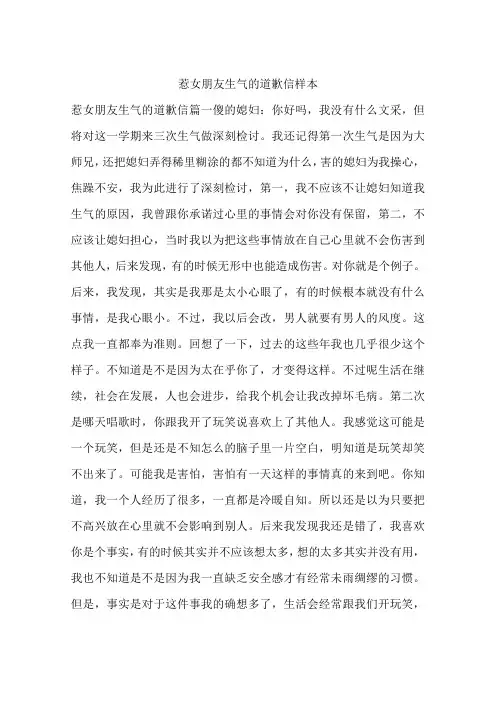 惹女朋友生气的道歉信样本

惹女朋友生气的道歉信篇一傻的媳妇：你好吗，我没有什么文采，但将对这一学期来三次生气做深刻检讨。我还记得第一次生气是因为大师兄，还把媳妇弄得稀里糊涂的都不知道为什么，害的媳妇为我操心，焦躁不安，我为此进行了深刻检讨，第一，我不应该不让媳妇知道我生气的原因，我曾跟你承诺过心里的事情会对你没有保留，第二，不应该让媳妇担心，当时我以为把这些事情放在自己心里就不会伤害到其他人，后来发现，有的时候无形中也能造成伤害。对你就是个例子。后来，我发现，其实是我那是太小心眼了，有的时候根本就没有什么事情，是我心眼小。不过，我以后会改，男人就要有男人的风度。这点我一直都奉为准则。回想了一下，过去的这些年我也几乎很少这个样子。不知道是不是因为太在乎你了，才变得这样。不过呢生活在继续，社会在发展，人也会进步，给我个机会让我改掉坏毛病。第二次是哪天唱歌时，你跟我开了玩笑说喜欢上了其他人。我感觉这可能是一个玩笑，但是还是不知怎么的脑子里一片空白，明知道是玩笑却笑不出来了。可能我是害怕，害怕有一天这样的事情真的来到吧。你知道，我一个人经历了很多，一直都是冷暖自知。所以还是以为只要把不高兴放在心里就不会影响到别人。后来我发现我还是错了，我喜欢你是个事实，有的时候其实并不应该想太多，想的太多其实并没有用，我也不知道是不是因为我一直缺乏安全感才有经常未雨绸缪的习惯。但是，事实是对于这件事我的确想多了，生活会经常跟我们开玩笑，